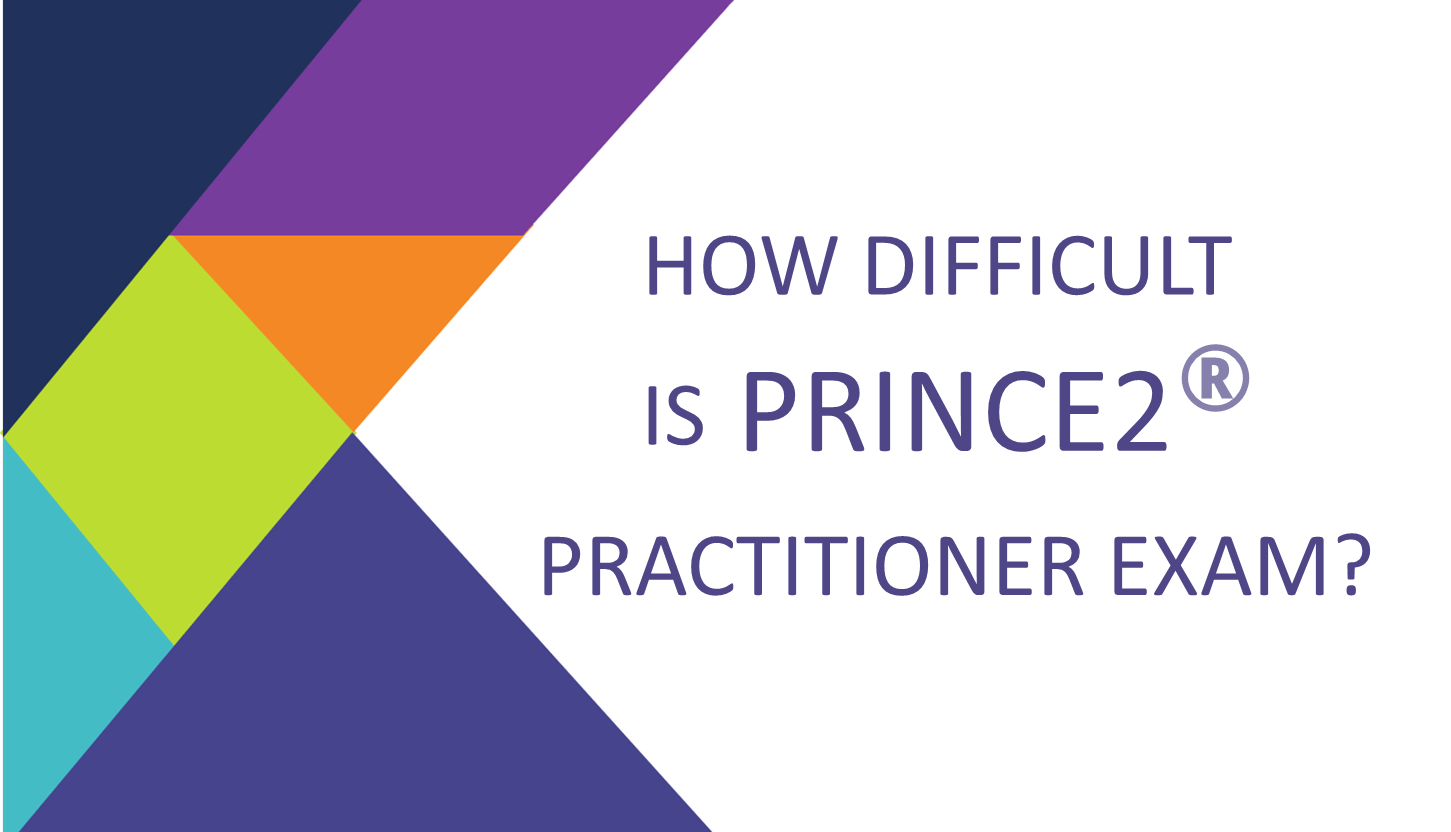 HOW DIFFICULT IS PRINCE2®
PRACTITIONER EXAM?